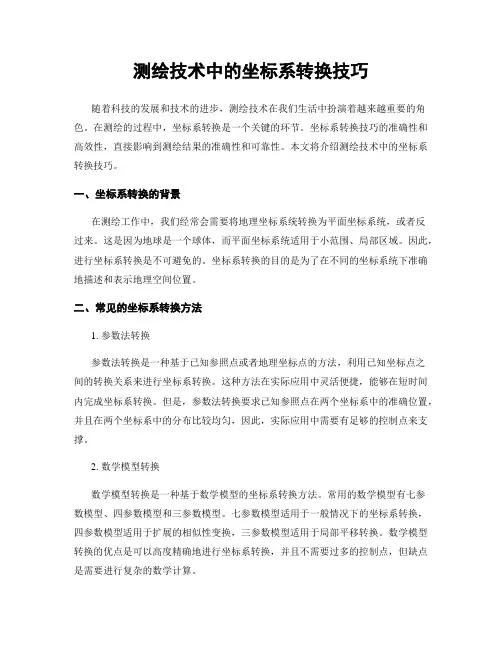 测绘技术中的坐标系转换技巧

随着科技的发展和技术的进步，测绘技术在我们生活中扮演着越来越重要的角色。在测绘的过程中，坐标系转换是一个关键的环节。坐标系转换技巧的准确性和高效性，直接影响到测绘结果的准确性和可靠性。本文将介绍测绘技术中的坐标系转换技巧。

一、坐标系转换的背景

在测绘工作中，我们经常会需要将地理坐标系统转换为平面坐标系统，或者反过来。这是因为地球是一个球体，而平面坐标系统适用于小范围、局部区域。因此，进行坐标系转换是不可避免的。坐标系转换的目的是为了在不同的坐标系统下准确地描述和表示地理空间位置。

二、常见的坐标系转换方法

1. 参数法转换

参数法转换是一种基于已知参照点或者地理坐标点的方法，利用已知坐标点之间的转换关系来进行坐标系转换。这种方法在实际应用中灵活便捷，能够在短时间内完成坐标系转换。但是，参数法转换要求已知参照点在两个坐标系中的准确位置，并且在两个坐标系中的分布比较均匀，因此，实际应用中需要有足够的控制点来支撑。

2. 数学模型转换

数学模型转换是一种基于数学模型的坐标系转换方法。常用的数学模型有七参数模型、四参数模型和三参数模型。七参数模型适用于一般情况下的坐标系转换，四参数模型适用于扩展的相似性变换，三参数模型适用于局部平移转换。数学模型转换的优点是可以高度精确地进行坐标系转换，并且不需要过多的控制点，但缺点是需要进行复杂的数学计算。